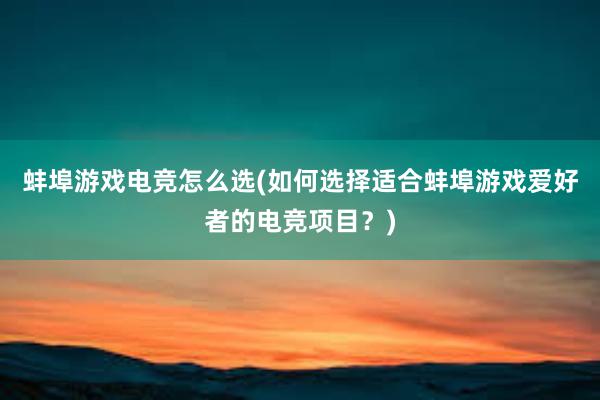 蚌埠游戏电竞怎么选(如何选择适合蚌埠游戏爱好者的电竞项目？)